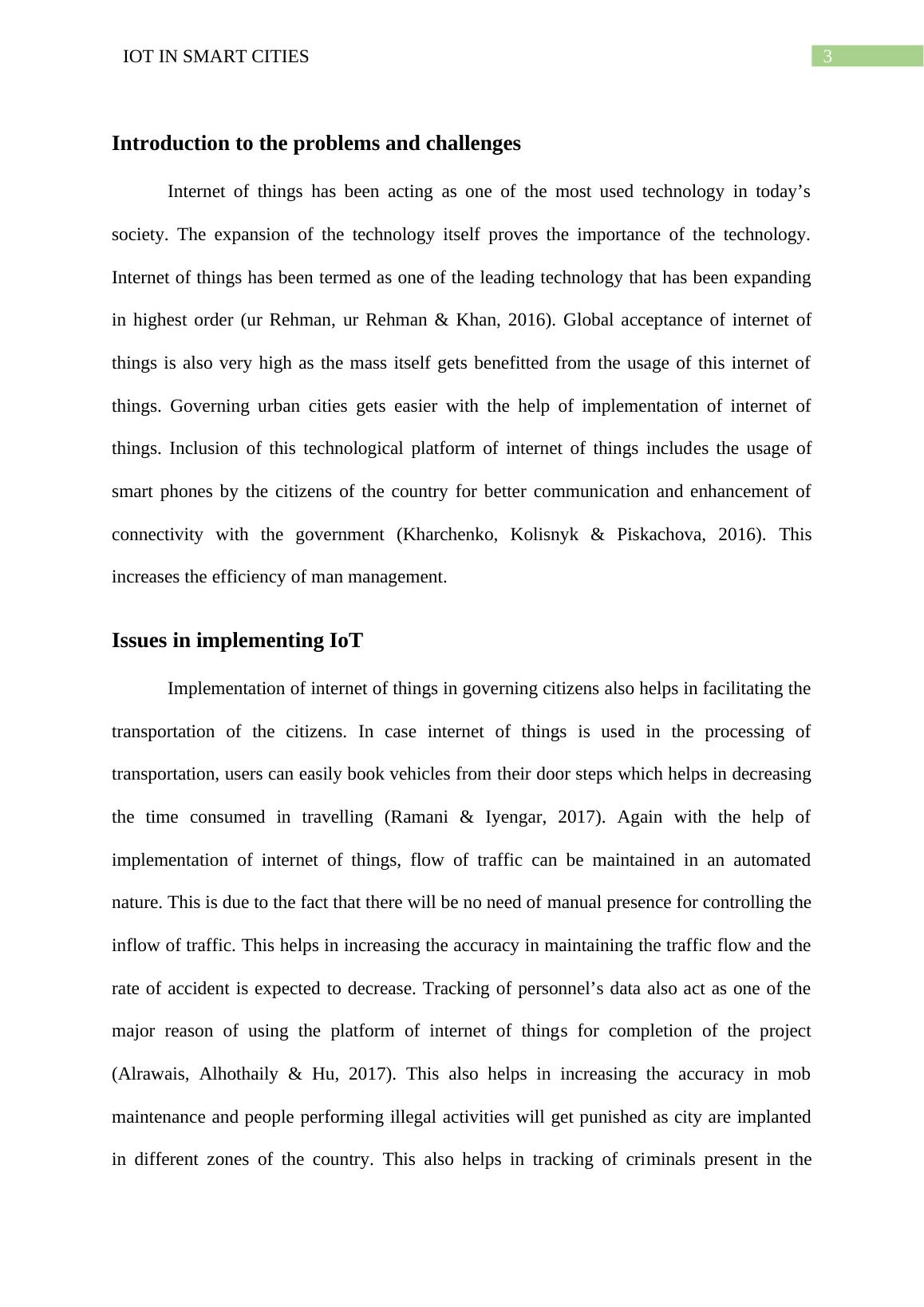 IOT IN SMART CITIES

3

Introduction to the problems and challenges

Internet of things has been acting as one of the most used technology in today’s society. The expansion of the technology itself proves the importance of the technology. Internet of things has been termed as one of the leading technology that has been expanding in highest order (ur Rehman, ur Rehman & Khan, 2016). Global acceptance of internet of things is also very high as the mass itself gets benefitted from the usage of this internet of things. Governing urban cities gets easier with the help of implementation of internet of things. Inclusion of this technological platform of internet of things includes the usage of smart phones by the citizens of the country for better communication and enhancement of connectivity with the government (Kharchenko, Kolisnyk & Piskachova, 2016). This increases the efficiency of man management.

Issues in implementing IoT

Implementation of internet of things in governing citizens also helps in facilitating the transportation of the citizens. In case internet of things is used in the processing of transportation, users can easily book vehicles from their door steps which helps in decreasing the time consumed in travelling (Ramani & Iyengar, 2017). Again with the help of implementation of internet of things, flow of traffic can be maintained in an automated nature. This is due to the fact that there will be no need of manual presence for controlling the inflow of traffic. This helps in increasing the accuracy in maintaining the traffic flow and the rate of accident is expected to decrease. Tracking of personnel’s data also act as one of the major reason of using the platform of internet of things for completion of the project (Alrawais, Alhothaily & Hu, 2017). This also helps in increasing the accuracy in mob maintenance and people performing illegal activities will get punished as city are implanted in different zones of the country. This also helps in tracking of criminals present in the